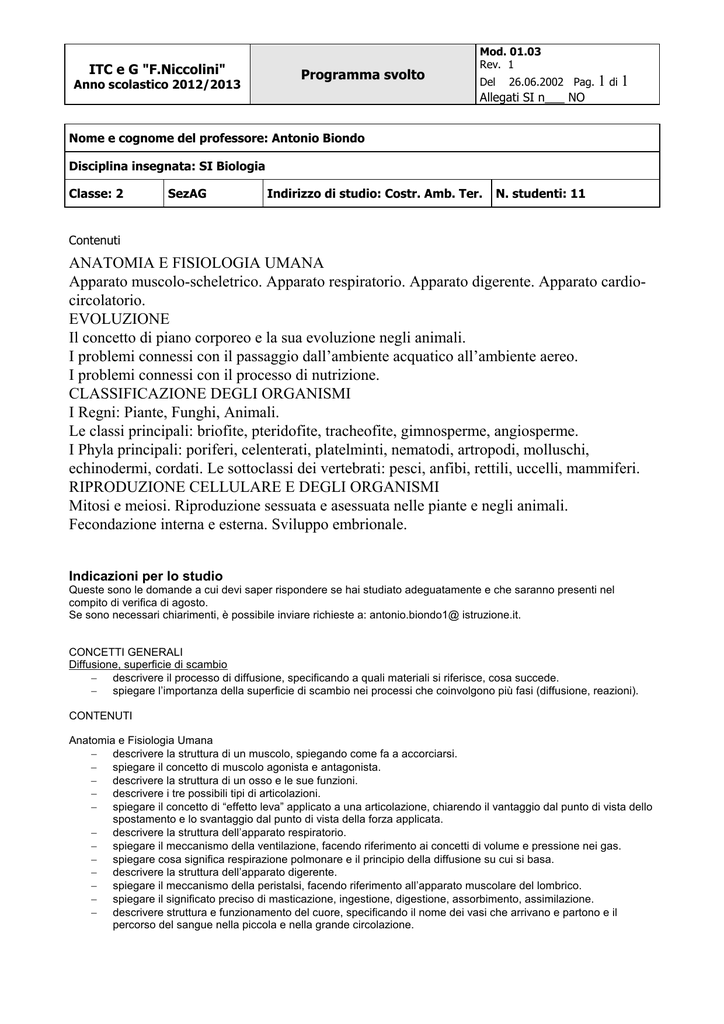 | ITC e G "F.Niccolini" Anno scolastico 2012/2013 | Programma svolto | Mod. 01.03 Rev. 1 Del 26.06.2002 Pag. 1 di 1 Allegati SI n___ NO |
|---|---|---|

| Nome e cognome del professore: Antonio Biondo | | | |
|---|---|---|---|
| Disciplina insegnata: SI Biologia | | | |
| Classe: 2 | SezAG | Indirizzo di studio: Costr. Amb. Ter. | N. studenti: 11 |

Contenuti

ANATOMIA E FISIOLOGIA UMANA
Apparato muscolo-scheletrico. Apparato respiratorio. Apparato digerente. Apparato cardio-circolatorio.
EVOLUZIONE
Il concetto di piano corporeo e la sua evoluzione negli animali.
I problemi connessi con il passaggio dall'ambiente acquatico all'ambiente aereo.
I problemi connessi con il processo di nutrizione.
CLASSIFICAZIONE DEGLI ORGANISMI
I Regni: Piante, Funghi, Animali.
Le classi principali: briofite, pteridofite, tracheofite, gimnosperme, angiosperme.
I Phyla principali: poriferi, celenterati, platelminti, nematodi, artropodi, molluschi, echinodermi, cordati. Le sottoclassi dei vertebrati: pesci, anfibi, rettili, uccelli, mammiferi.
RIPRODUZIONE CELLULARE E DEGLI ORGANISMI
Mitosi e meiosi. Riproduzione sessuata e asessuata nelle piante e negli animali.
Fecondazione interna e esterna. Sviluppo embrionale.

Indicazioni per lo studio
Queste sono le domande a cui devi saper rispondere se hai studiato adeguatamente e che saranno presenti nel compito di verifica di agosto.
Se sono necessari chiarimenti, è possibile inviare richieste a: antonio.biondo1@ istruzione.it.

CONCETTI GENERALI
Diffusione, superficie di scambio
– descrivere il processo di diffusione, specificando a quali materiali si riferisce, cosa succede.
– spiegare l'importanza della superficie di scambio nei processi che coinvolgono più fasi (diffusione, reazioni).

CONTENUTI

Anatomia e Fisiologia Umana
– descrivere la struttura di un muscolo, spiegando come fa a accorciarsi.
– spiegare il concetto di muscolo agonista e antagonista.
– descrivere la struttura di un osso e le sue funzioni.
– descrivere i tre possibili tipi di articolazioni.
– spiegare il concetto di "effetto leva" applicato a una articolazione, chiarendo il vantaggio dal punto di vista dello spostamento e lo svantaggio dal punto di vista della forza applicata.
– descrivere la struttura dell'apparato respiratorio.
– spiegare il meccanismo della ventilazione, facendo riferimento ai concetti di volume e pressione nei gas.
– spiegare cosa significa respirazione polmonare e il principio della diffusione su cui si basa.
– descrivere la struttura dell'apparato digerente.
– spiegare il meccanismo della peristalsi, facendo riferimento all'apparato muscolare del lombrico.
– spiegare il significato preciso di masticazione, ingestione, digestione, assorbimento, assimilazione.
– descrivere struttura e funzionamento del cuore, specificando il nome dei vasi che arrivano e partono e il percorso del sangue nella piccola e nella grande circolazione.